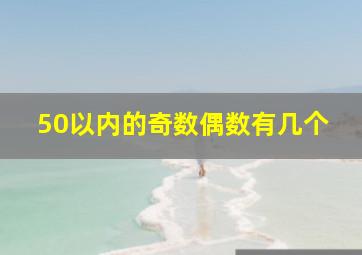 50以内的奇数偶数有几个